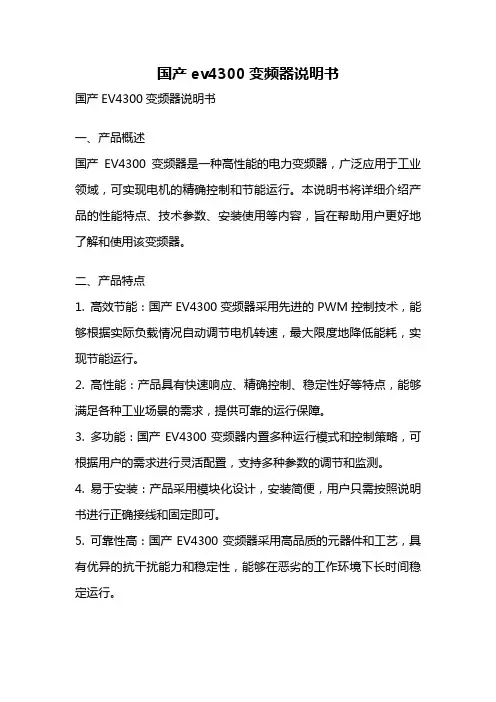 国产 ev4300 变频器说明书

国产 EV4300 变频器说明书

一、产品概述

国产 EV4300 变频器是一种高性能的电力变频器，广泛应用于工业领域，可实现电机的精确控制和节能运行。本说明书将详细介绍产品的性能特点、技术参数、安装使用等内容，旨在帮助用户更好地了解和使用该变频器。

二、产品特点

1. 高效节能：国产 EV4300 变频器采用先进的 PWM 控制技术，能够根据实际负载情况自动调节电机转速，最大限度地降低能耗，实现节能运行。

2. 高性能：产品具有快速响应、精确控制、稳定性好等特点，能够满足各种工业场景的需求，提供可靠的运行保障。

3. 多功能：国产 EV4300 变频器内置多种运行模式和控制策略，可根据用户的需求进行灵活配置，支持多种参数的调节和监测。

4. 易于安装：产品采用模块化设计，安装简便，用户只需按照说明书进行正确接线和固定即可。

5. 可靠性高：国产 EV4300 变频器采用高品质的元器件和工艺，具有优异的抗干扰能力和稳定性，能够在恶劣的工作环境下长时间稳定运行。